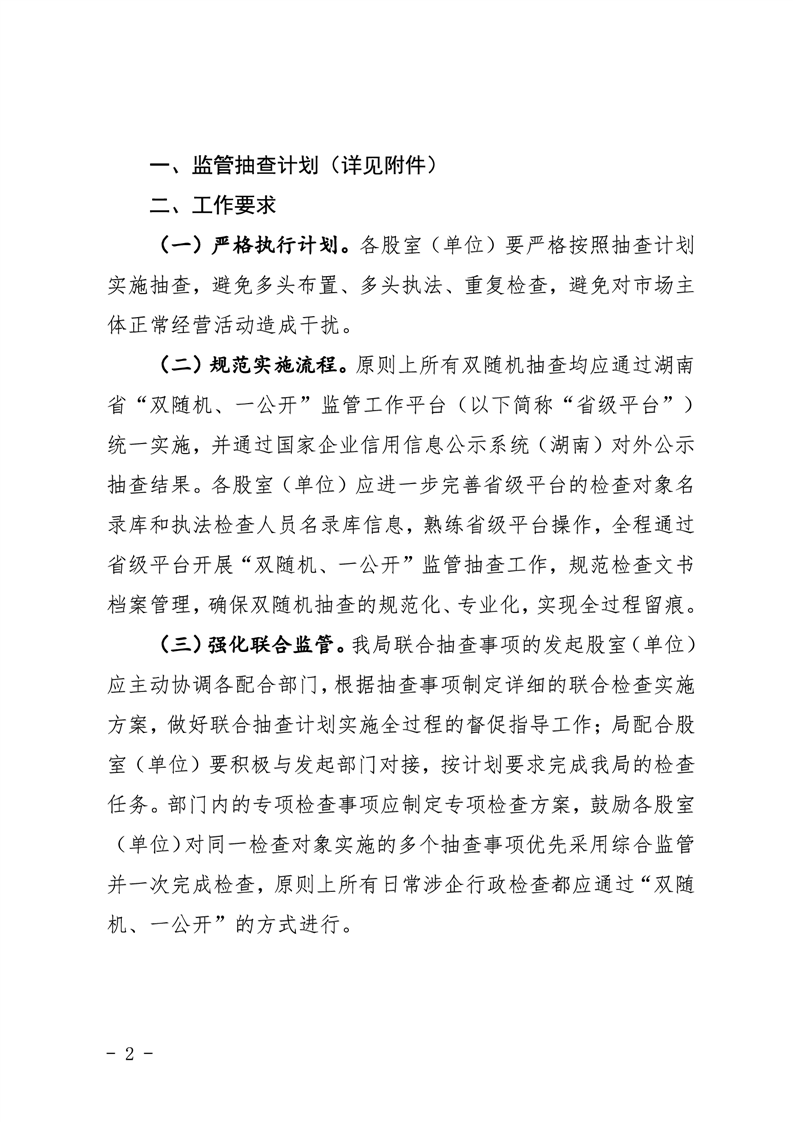 一、监管抽查计划（详见附件）

二、工作要求

（一）严格执行计划。各股室（单位）要严格按照抽查计划实施抽查，避免多头布置、多头执法、重复检查，避免对市场主体正常经营活动造成干扰。

（二）规范实施流程。原则上所有双随机抽查均应通过湖南省“双随机、一公开”监管工作平台（以下简称“省级平台”）统一实施，并通过国家企业信用信息公示系统（湖南）对外公示抽查结果。各股室（单位）应进一步完善省级平台的检查对象名录库和执法检查人员名录库信息，熟练省级平台操作，全程通过省级平台开展“双随机、一公开”监管抽查工作，规范检查文书档案管理，确保双随机抽查的规范化、专业化，实现全过程留痕。

（三）强化联合监管。我局联合抽查事项的发起股室（单位）应主动协调各配合部门，根据抽查事项制定详细的联合检查实施方案，做好联合抽查计划实施全过程的督促指导工作；局配合股室（单位）要积极与发起部门对接，按计划要求完成我局的检查任务。部门内的专项检查事项应制定专项检查方案，鼓励各股室（单位）对同一检查对象实施的多个抽查事项优先采用综合监管并一次完成检查，原则上所有日常涉企行政检查都应通过“双随机、一公开”的方式进行。

- 2 -